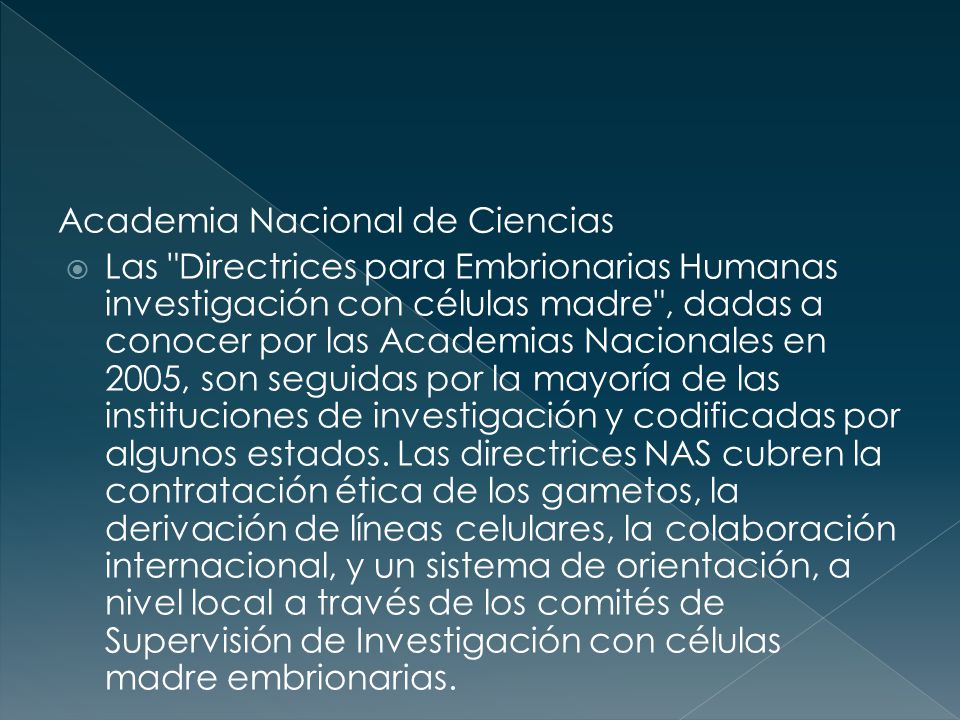 Academia Nacional de Ciencias

Las "Directrices para Embrionarias Humanas investigación con células madre", dadas a conocer por las Academias Nacionales en 2005, son seguidas por la mayoría de las instituciones de investigación y codificadas por algunos estados. Las directrices NAS cubren la contratación ética de los gametos, la derivación de líneas celulares, la colaboración internacional, y un sistema de orientación, a nivel local a través de los comités de Supervisión de Investigación con células madre embrionarias.